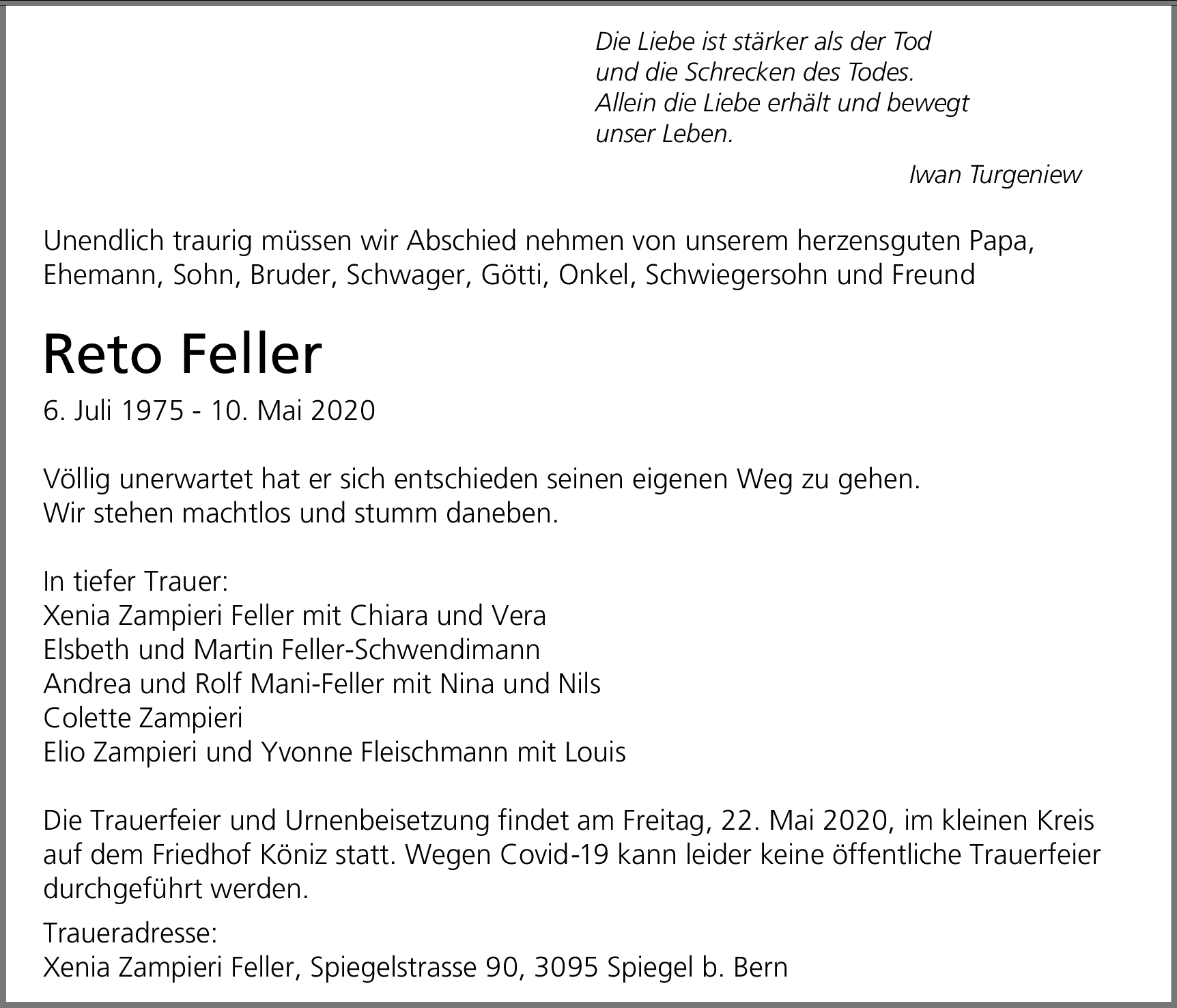 Die Liebe ist stärker als der Tod
und die Schrecken des Todes.
Allein die Liebe erhält und bewegt
unser Leben.

Iwan Turgeniew

Unendlich traurig müssen wir Abschied nehmen von unserem herzensguten Papa, Ehemann, Sohn, Bruder, Schwager, Götti, Onkel, Schwiegersohn und Freund

Reto Feller

6. Juli 1975 - 10. Mai 2020

Völlig unerwartet hat er sich entschieden seinen eigenen Weg zu gehen.
Wir stehen machtlos und stumm daneben.

In tiefer Trauer:
Xenia Zampieri Feller mit Chiara und Vera
Elsbeth und Martin Feller-Schwendimann
Andrea und Rolf Mani-Feller mit Nina und Nils
Colette Zampieri
Elio Zampieri und Yvonne Fleischmann mit Louis

Die Trauerfeier und Urnenbeisetzung findet am Freitag, 22. Mai 2020, im kleinen Kreis auf dem Friedhof Köniz statt. Wegen Covid-19 kann leider keine öffentliche Trauerfeier durchgeführt werden.

Traueradresse:
Xenia Zampieri Feller, Spiegelstrasse 90, 3095 Spiegel b. Bern